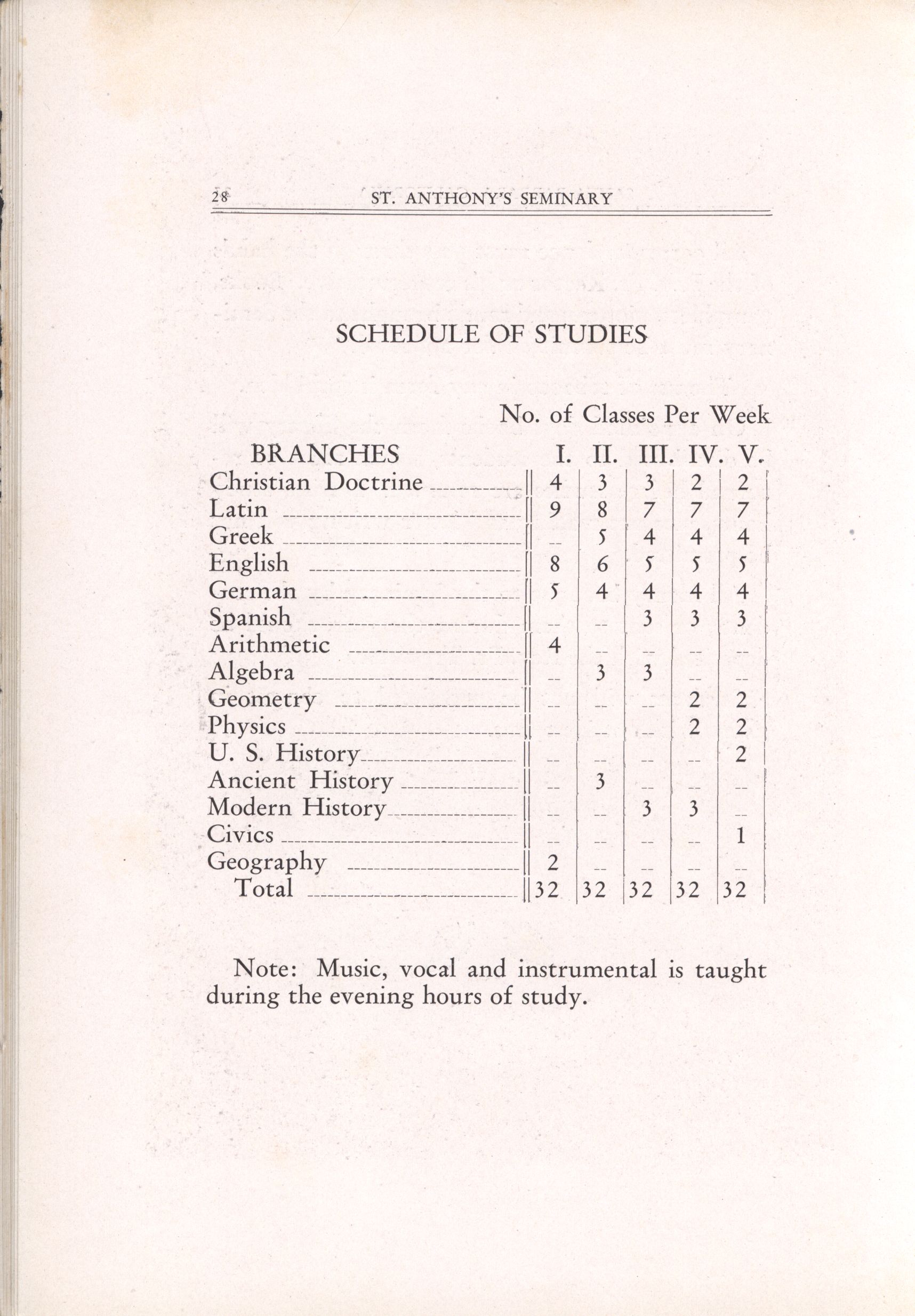 28 ST. ANTHONY'S SEMINARY

SCHEDULE OF STUDIES

No. of Classes Per Week

| BRANCHES | I. | II. | III. | IV. | V. |
|---|---|---|---|---|---|
| Christian Doctrine | 4 | 3 | 3 | 2 | 2 |
| Latin | 9 | 8 | 7 | 7 | 7 |
| Greek | -- | 5 | 4 | 4 | 4 |
| English | 8 | 6 | 5 | 5 | 5 |
| German | 5 | 4 | 4 | 4 | 4 |
| Spanish | -- | -- | 3 | 3 | 3 |
| Arithmetic | 4 | -- | -- | -- | -- |
| Algebra | -- | 3 | 3 | -- | -- |
| Geometry | -- | -- | -- | 2 | 2 |
| Physics | -- | -- | -- | 2 | 2 |
| U. S. History | -- | -- | -- | -- | 2 |
| Ancient History | -- | 3 | -- | -- | -- |
| Modern History | -- | -- | 3 | 3 | -- |
| Civics | -- | -- | -- | -- | 1 |
| Geography | 2 | -- | -- | -- | -- |
| Total | 32 | 32 | 32 | 32 | 32 |

Note: Music, vocal and instrumental is taught during the evening hours of study.